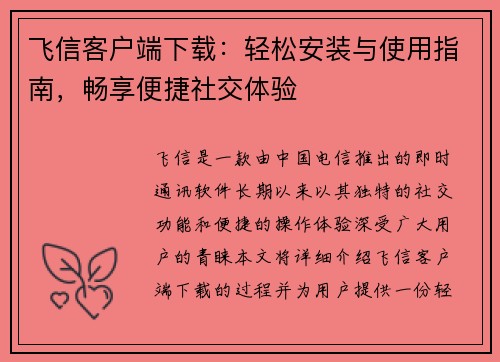 飞信客户端下载：轻松安装与使用指南，畅享便捷社交体验

飞信是一款由中国电信推出的即时通讯软件长期以来以其独特的社交功能和便捷的操作体验深受广大用户的青睐本文将详细介绍飞信客户端下载的过程并为用户提供一份轻